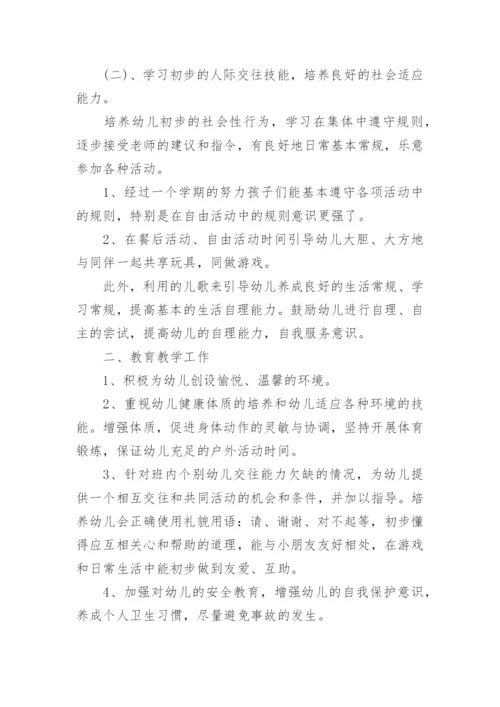 (二)、学习初步的人际交往技能，培养良好的社会适应能力。

培养幼儿初步的社会性行为，学习在集体中遵守规则，逐步接受老师的建议和指令，有良好地日常基本常规，乐意参加各种活动。

1、经过一个学期的努力孩子们能基本遵守各项活动中的规则，特别是在自由活动中的规则意识更强了。

2、在餐后活动、自由活动时间引导幼儿大胆、大方地与同伴一起共享玩具，同做游戏。

此外，利用的儿歌来引导幼儿养成良好的生活常规、学习常规，提高基本的生活自理能力。鼓励幼儿进行自理、自主的尝试，提高幼儿的自理能力，自我服务意识。

二、教育教学工作

1、积极为幼儿创设愉悦、温馨的环境。

2、重视幼儿健康体质的培养和幼儿适应各种环境的技能。增强体质，促进身体动作的灵敏与协调，坚持开展体育锻炼，保证幼儿充足的户外活动时间。

3、针对班内个别幼儿交往能力欠缺的情况，为幼儿提供一个相互交往和共同活动的机会和条件，并加以指导。培养幼儿会正确使用礼貌用语：请、谢谢、对不起等，初步懂得应互相关心和帮助的道理，能与小朋友友好相处，在游戏和日常生活中能初步做到友爱、互助。

4、加强对幼儿的安全教育，增强幼儿的自我保护意识，养成个人卫生习惯，尽量避免事故的发生。